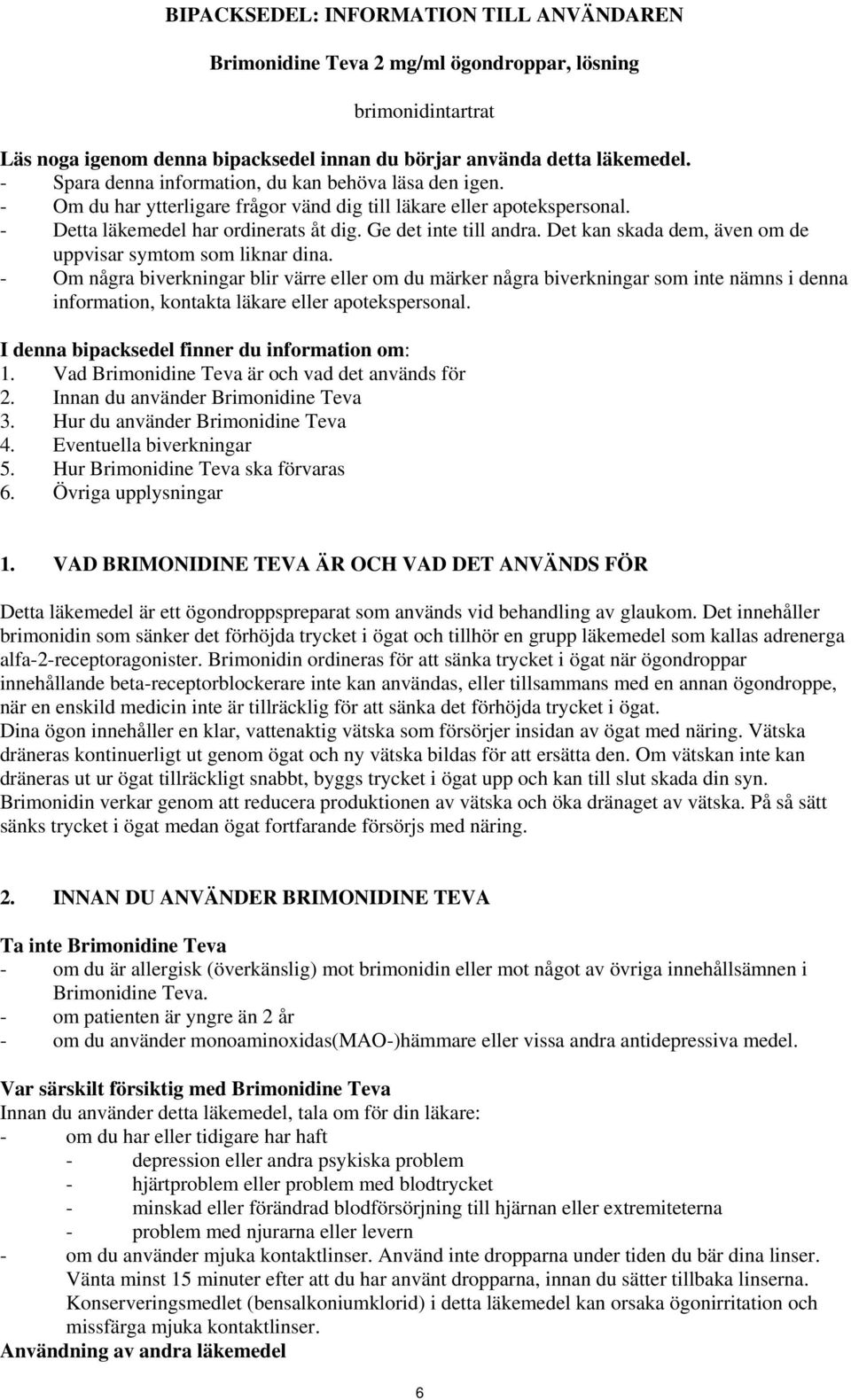 BIPACKSEDEL: INFORMATION TILL ANVÄNDAREN

Brimonidine Teva 2 mg/ml ögondroppar, lösning

brimonidintartrat

Läs noga igenom denna bipacksedel innan du börjar använda detta läkemedel.
- Spara denna information, du kan behöva läsa den igen.
- Om du har ytterligare frågor vänd dig till läkare eller apotekspersonal.
- Detta läkemedel har ordinerats åt dig. Ge det inte till andra. Det kan skada dem, även om de uppvisar symtom som liknar dina.
- Om några biverkningar blir värre eller om du märker några biverkningar som inte nämns i denna information, kontakta läkare eller apotekspersonal.

I denna bipacksedel finner du information om:
1. Vad Brimonidine Teva är och vad det används för
2. Innan du använder Brimonidine Teva
3. Hur du använder Brimonidine Teva
4. Eventuella biverkningar
5. Hur Brimonidine Teva ska förvaras
6. Övriga upplysningar

1. VAD BRIMONIDINE TEVA ÄR OCH VAD DET ANVÄNDS FÖR

Detta läkemedel är ett ögondroppspreparat som används vid behandling av glaukom. Det innehåller brimonidin som sänker det förhöjda trycket i ögat och tillhör en grupp läkemedel som kallas adrenerga alfa-2-receptoragonister. Brimonidin ordineras för att sänka trycket i ögat när ögondroppar innehållande beta-receptorblockerare inte kan användas, eller tillsammans med en annan ögondroppe, när en enskild medicin inte är tillräcklig för att sänka det förhöjda trycket i ögat.
Dina ögon innehåller en klar, vattenaktig vätska som försörjer insidan av ögat med näring. Vätska dräneras kontinuerligt ut genom ögat och ny vätska bildas för att ersätta den. Om vätskan inte kan dräneras ut ur ögat tillräckligt snabbt, byggs trycket i ögat upp och kan till slut skada din syn. Brimonidin verkar genom att reducera produktionen av vätska och öka dränaget av vätska. På så sätt sänks trycket i ögat medan ögat fortfarande försörjs med näring.

2. INNAN DU ANVÄNDER BRIMONIDINE TEVA

Ta inte Brimonidine Teva
- om du är allergisk (överkänslig) mot brimonidin eller mot något av övriga innehållsämnen i Brimonidine Teva.
- om patienten är yngre än 2 år
- om du använder monoaminoxidas(MAO-)hämmare eller vissa andra antidepressiva medel.

Var särskilt försiktig med Brimonidine Teva
Innan du använder detta läkemedel, tala om för din läkare:
- om du har eller tidigare har haft
  - depression eller andra psykiska problem
  - hjärtproblem eller problem med blodtrycket
  - minskad eller förändrad blodförsörjning till hjärnan eller extremiteterna
  - problem med njurarna eller levern
- om du använder mjuka kontaktlinser. Använd inte dropparna under tiden du bär dina linser. Vänta minst 15 minuter efter att du har använt dropparna, innan du sätter tillbaka linserna. Konserveringsmedlet (bensalkoniumklorid) i detta läkemedel kan orsaka ögonirritation och missfärga mjuka kontaktlinser.
Användning av andra läkemedel

6